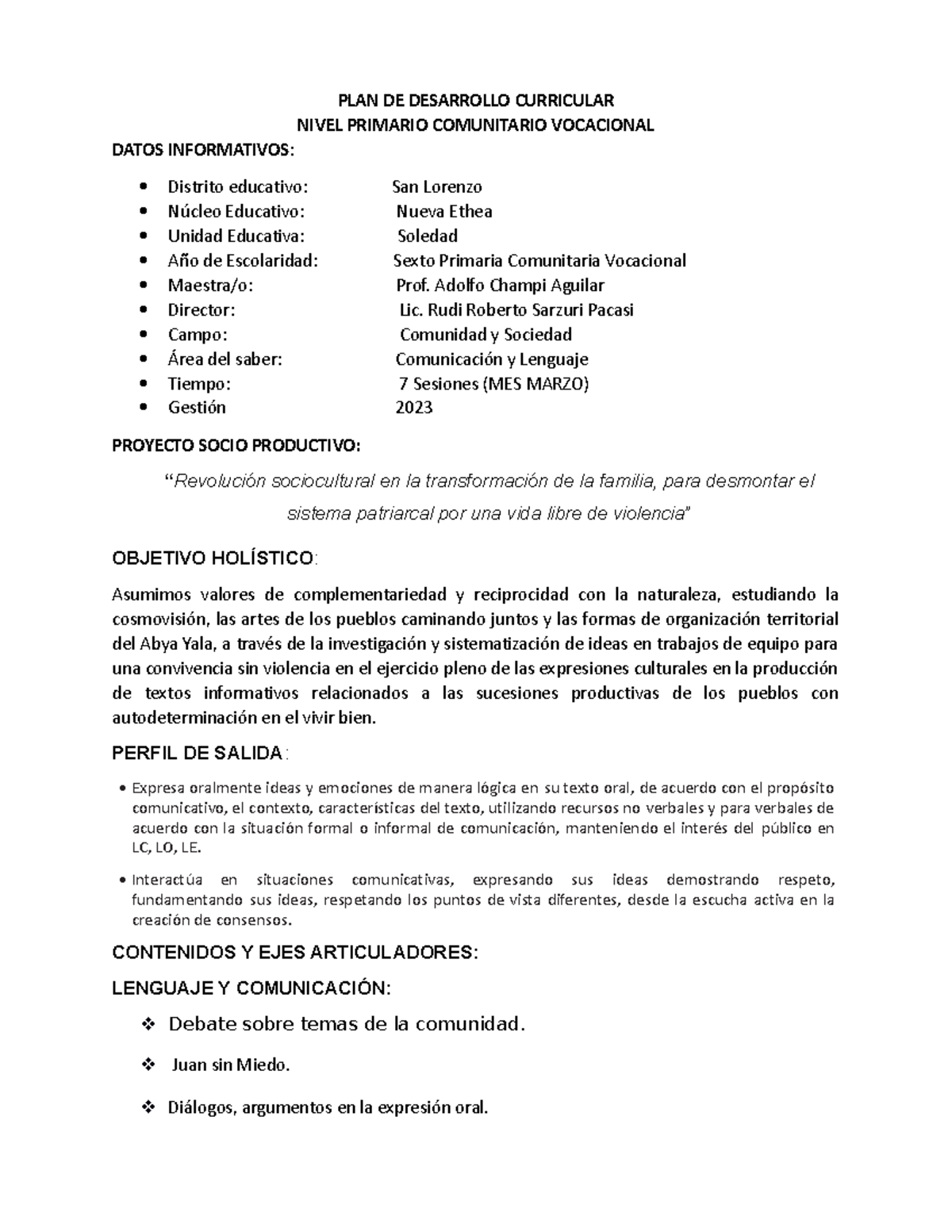 PLAN DE DESARROLLO CURRICULAR
NIVEL PRIMARIO COMUNITARIO VOCACIONAL

DATOS INFORMATIVOS:

• Distrito educativo: San Lorenzo
• Núcleo Educativo: Nueva Ethea
• Unidad Educativa: Soledad
• Año de Escolaridad: Sexto Primaria Comunitaria Vocacional
• Maestra/o: Prof. Adolfo Champi Aguilar
• Director: Lic. Rudi Roberto Sarzuri Pacasi
• Campo: Comunidad y Sociedad
• Área del saber: Comunicación y Lenguaje
• Tiempo: 7 Sesiones (MES MARZO)
• Gestión 2023

PROYECTO SOCIO PRODUCTIVO:

"Revolución sociocultural en la transformación de la familia, para desmontar el sistema patriarcal por una vida libre de violencia"

OBJETIVO HOLÍSTICO:

Asumimos valores de complementariedad y reciprocidad con la naturaleza, estudiando la cosmovisión, las artes de los pueblos caminando juntos y las formas de organización territorial del Abya Yala, a través de la investigación y sistematización de ideas en trabajos de equipo para una convivencia sin violencia en el ejercicio pleno de las expresiones culturales en la producción de textos informativos relacionados a las sucesiones productivas de los pueblos con autodeterminación en el vivir bien.

PERFIL DE SALIDA:

• Expresa oralmente ideas y emociones de manera lógica en su texto oral, de acuerdo con el propósito comunicativo, el contexto, características del texto, utilizando recursos no verbales y para verbales de acuerdo con la situación formal o informal de comunicación, manteniendo el interés del público en LC, LO, LE.

• Interactúa en situaciones comunicativas, expresando sus ideas demostrando respeto, fundamentando sus ideas, respetando los puntos de vista diferentes, desde la escucha activa en la creación de consensos.

CONTENIDOS Y EJES ARTICULADORES:

LENGUAJE Y COMUNICACIÓN:

❖ Debate sobre temas de la comunidad.

❖ Juan sin Miedo.

❖ Diálogos, argumentos en la expresión oral.